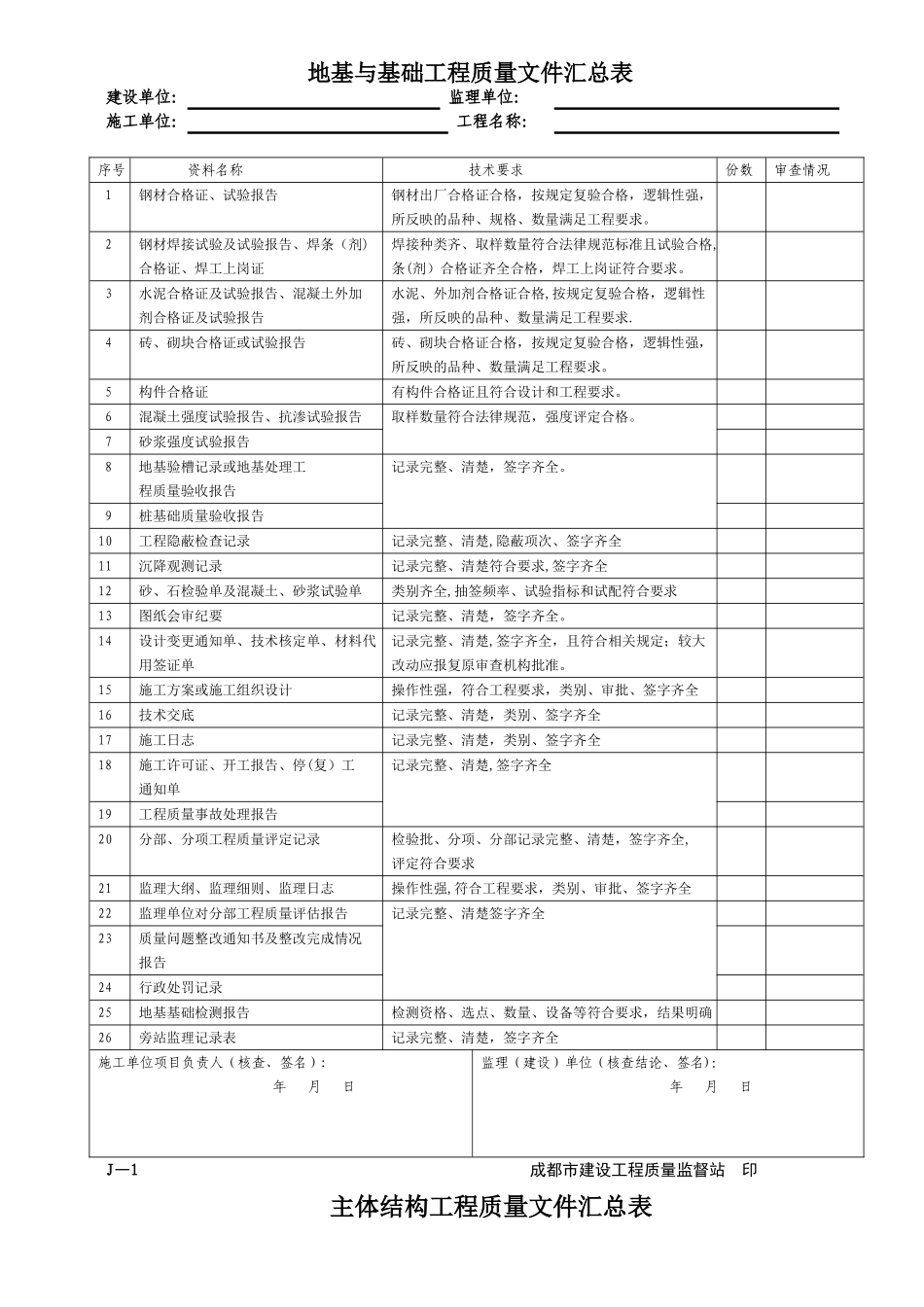 地基与基础工程质量文件汇总表

建设单位: 监理单位:

施工单位: 工程名称:

| 序号 | 资料名称 | 技术要求 | 份数 | 审查情况 |
|---|---|---|---|---|
| 1 | 钢材合格证、试验报告 | 钢材出厂合格证合格，按规定复验合格，逻辑性强，所反映的品种、规格、数量满足工程要求。 | | |
| 2 | 钢材焊接试验及试验报告、焊条（剂）合格证、焊工上岗证 | 焊接种类齐、取样数量符合法律规范标准且试验合格，条（剂）合格证齐全合格，焊工上岗证符合要求。 | | |
| 3 | 水泥合格证及试验报告、混凝土外加剂合格证及试验报告 | 水泥、外加剂合格证合格，按规定复验合格，逻辑性强，所反映的品种、数量满足工程要求. | | |
| 4 | 砖、砌块合格证或试验报告 | 砖、砌块合格证合格，按规定复验合格，逻辑性强，所反映的品种、数量满足工程要求。 | | |
| 5 | 构件合格证 | 有构件合格证且符合设计和工程要求。 | | |
| 6 | 混凝土强度试验报告、抗渗试验报告 | 取样数量符合法律规范，强度评定合格。 | | |
| 7 | 砂浆强度试验报告 | | | |
| 8 | 地基验槽记录或地基处理工程质量验收报告 | 记录完整、清楚，签字齐全。 | | |
| 9 | 桩基础质量验收报告 | | | |
| 10 | 工程隐蔽检查记录 | 记录完整、清楚,隐蔽项次、签字齐全 | | |
| 11 | 沉降观测记录 | 记录完整、清楚符合要求,签字齐全 | | |
| 12 | 砂、石检验单及混凝土、砂浆试验单 | 类别齐全,抽签频率、试验指标和试配符合要求 | | |
| 13 | 图纸会审纪要 | 记录完整、清楚，签字齐全。 | | |
| 14 | 设计变更通知单、技术核定单、材料代用签证单 | 记录完整、清楚,签字齐全，且符合相关规定；较大改动应报复原审查机构批准。 | | |
| 15 | 施工方案或施工组织设计 | 操作性强，符合工程要求，类别、审批、签字齐全 | | |
| 16 | 技术交底 | 记录完整、清楚，类别、签字齐全 | | |
| 17 | 施工日志 | 记录完整、清楚，类别、签字齐全 | | |
| 18 | 施工许可证、开工报告、停(复）工通知单 | 记录完整、清楚,签字齐全 | | |
| 19 | 工程质量事故处理报告 | | | |
| 20 | 分部、分项工程质量评定记录 | 检验批、分项、分部记录完整、清楚，签字齐全,评定符合要求 | | |
| 21 | 监理大纲、监理细则、监理日志 | 操作性强,符合工程要求，类别、审批、签字齐全 | | |
| 22 | 监理单位对分部工程质量评估报告 | 记录完整、清楚签字齐全 | | |
| 23 | 质量问题整改通知书及整改完成情况报告 | | | |
| 24 | 行政处罚记录 | | | |
| 25 | 地基基础检测报告 | 检测资格、选点、数量、设备等符合要求，结果明确 | | |
| 26 | 旁站监理记录表 | 记录完整、清楚，签字齐全 | | |

施工单位项目负责人（核查、签名）:
年 月 日

监理（建设）单位（核查结论、签名):
年 月 日

J—1 成都市建设工程质量监督站 印

主体结构工程质量文件汇总表